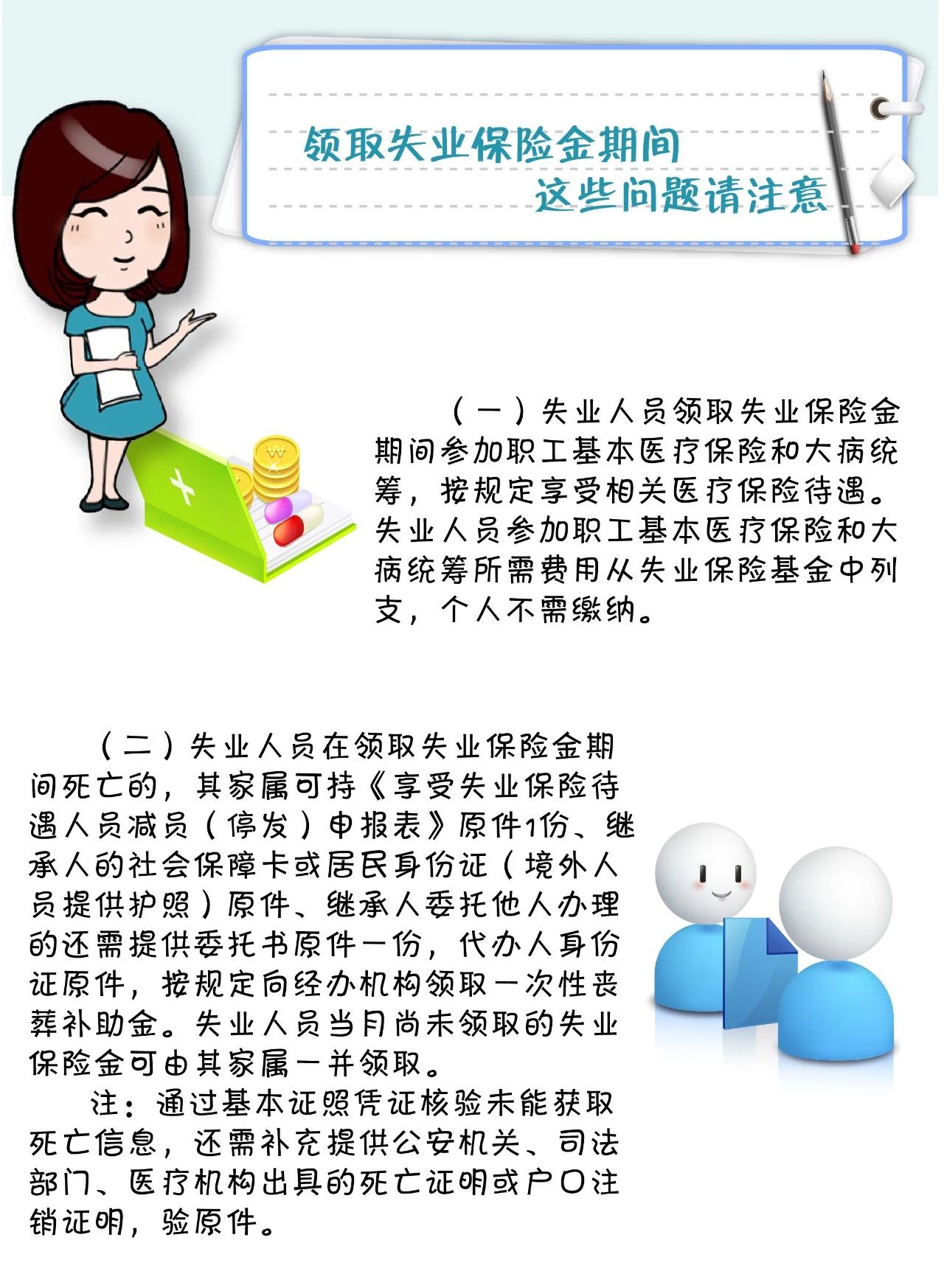 领取失业保险金期间
这些问题请注意

（一）失业人员领取失业保险金期间参加职工基本医疗保险和大病统筹，按规定享受相关医疗保险待遇。失业人员参加职工基本医疗保险和大病统筹所需费用从失业保险基金中列支，个人不需缴纳。

（二）失业人员在领取失业保险金期间死亡的，其家属可持《享受失业保险待遇人员减员（停发）申报表》原件1份、继承人的社会保障卡或居民身份证（境外人员提供护照）原件、继承人委托他人办理的还需提供委托书原件一份，代办人身份证原件，按规定向经办机构领取一次性丧葬补助金。失业人员当月尚未领取的失业保险金可由其家属一并领取。

注：通过基本证照凭证核验未能获取死亡信息，还需补充提供公安机关、司法部门、医疗机构出具的死亡证明或户口注销证明，验原件。